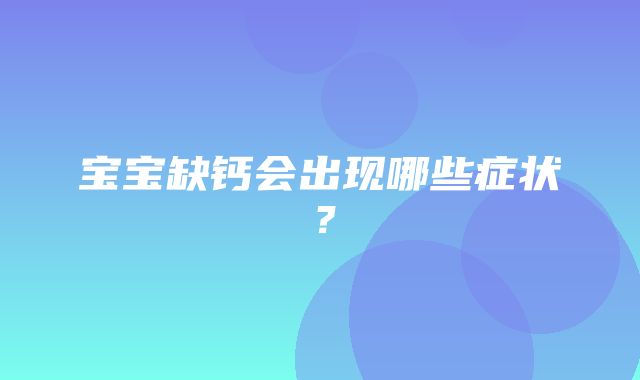 宝宝缺钙会出现哪些症状？